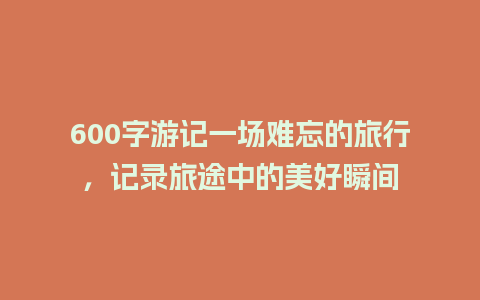 600字游记一场难忘的旅行，记录旅途中的美好瞬间